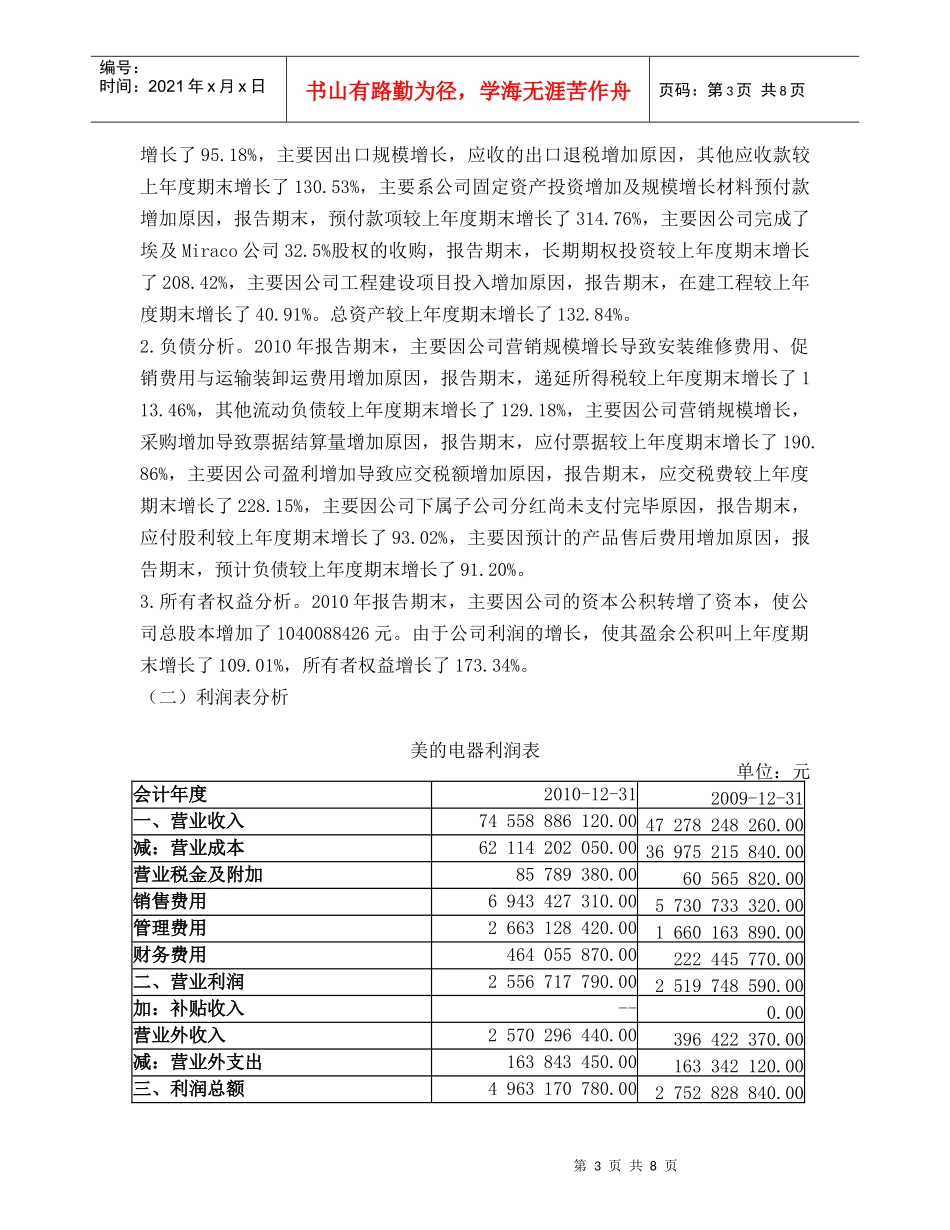 编号：
时间：2021年x月x日

书山有路勤为径，学海无涯苦作舟

页码：第3页 共8页

增长了95.18%，主要因出口规模增长，应收的出口退税增加原因，其他应收款较上年度期末增长了130.53%，主要系公司固定资产投资增加及规模增长材料预付款增加原因，报告期末，预付款项较上年度期末增长了314.76%，主要因公司完成了埃及Miraco公司32.5%股权的收购，报告期末，长期期权投资较上年度期末增长了208.42%，主要因公司工程建设项目投入增加原因，报告期末，在建工程较上年度期末增长了40.91%。总资产较上年度期末增长了132.84%。

2.负债分析。2010年报告期末，主要因公司营销规模增长导致安装维修费用、促销费用与运输装卸运费用增加原因，报告期末，递延所得税较上年度期末增长了113.46%，其他流动负债较上年度期末增长了129.18%，主要因公司营销规模增长，采购增加导致票据结算量增加原因，报告期末，应付票据较上年度期末增长了190.86%，主要因公司盈利增加导致应交税额增加原因，报告期末，应交税费较上年度期末增长了228.15%，主要因公司下属子公司分红尚未支付完毕原因，报告期末，应付股利较上年度期末增长了93.02%，主要因预计的产品售后费用增加原因，报告期末，预计负债较上年度期末增长了91.20%。

3.所有者权益分析。2010年报告期末，主要因公司的资本公积转增了资本，使公司总股本增加了1040088426元。由于公司利润的增长，使其盈余公积叫上年度期末增长了109.01%，所有者权益增长了173.34%。

（二）利润表分析

美的电器利润表

单位：元

| 会计年度 | 2010-12-31 | 2009-12-31 |
|---|---|---|
| 一、营业收入 | 74 558 886 120.00 | 47 278 248 260.00 |
| 减：营业成本 | 62 114 202 050.00 | 36 975 215 840.00 |
| 营业税金及附加 | 85 789 380.00 | 60 565 820.00 |
| 销售费用 | 6 943 427 310.00 | 5 730 733 320.00 |
| 管理费用 | 2 663 128 420.00 | 1 660 163 890.00 |
| 财务费用 | 464 055 870.00 | 222 445 770.00 |
| 二、营业利润 | 2 556 717 790.00 | 2 519 748 590.00 |
| 加：补贴收入 | -- | 0.00 |
| 营业外收入 | 2 570 296 440.00 | 396 422 370.00 |
| 减：营业外支出 | 163 843 450.00 | 163 342 120.00 |
| 三、利润总额 | 4 963 170 780.00 | 2 752 828 840.00 |

第 3 页 共 8 页